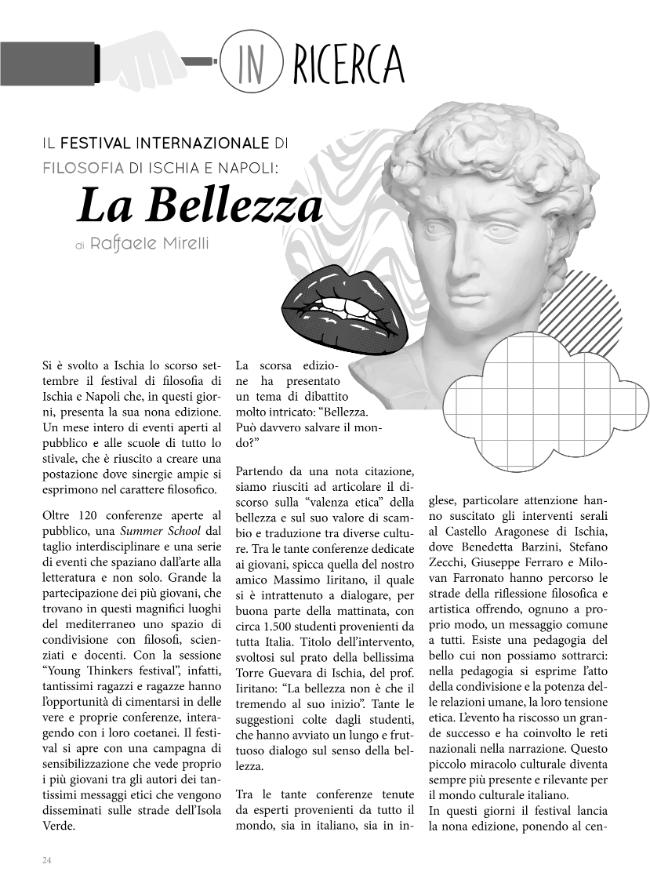 IN RICERCA

IL FESTIVAL INTERNAZIONALE DI FILOSOFIA DI ISCHIA E NAPOLI:

La Bellezza

di Raffaele Mirelli

Si è svolto a Ischia lo scorso settembre il festival di filosofia di Ischia e Napoli che, in questi giorni, presenta la sua nona edizione. Un mese intero di eventi aperti al pubblico e alle scuole di tutto lo stivale, che è riuscito a creare una postazione dove sinergie ampie si esprimono nel carattere filosofico.

Oltre 120 conferenze aperte al pubblico, una Summer School dal taglio interdisciplinare e una serie di eventi che spaziano dall'arte alla letteratura e non solo. Grande la partecipazione dei più giovani, che trovano in questi magnifici luoghi del mediterraneo uno spazio di condivisione con filosofi, scienziati e docenti. Con la sessione "Young Thinkers festival", infatti, tantissimi ragazzi e ragazze hanno l'opportunità di cimentarsi in delle vere e proprie conferenze, interagendo con i loro coetanei. Il festival si apre con una campagna di sensibilizzazione che vede proprio i più giovani tra gli autori dei tantissimi messaggi etici che vengono disseminati sulle strade dell'Isola Verde.

La scorsa edizione ha presentato un tema di dibattito molto intricato: "Bellezza. Può davvero salvare il mondo?"

Partendo da una nota citazione, siamo riusciti ad articolare il discorso sulla "valenza etica" della bellezza e sul suo valore di scambio e traduzione tra diverse culture. Tra le tante conferenze dedicate ai giovani, spicca quella del nostro amico Massimo Iiritano, il quale si è intrattenuto a dialogare, per buona parte della mattinata, con circa 1.500 studenti provenienti da tutta Italia. Titolo dell'intervento, svoltosi sul prato della bellissima Torre Guevara di Ischia, del prof. Iiritano: "La bellezza non è che il tremendo al suo inizio". Tante le suggestioni colte dagli studenti, che hanno avviato un lungo e fruttuoso dialogo sul senso della bellezza.

Tra le tante conferenze tenute da esperti provenienti da tutto il mondo, sia in italiano, sia in inglese, particolare attenzione hanno suscitato gli interventi serali al Castello Aragonese di Ischia, dove Benedetta Barzini, Stefano Zecchi, Giuseppe Ferraro e Milovan Farronato hanno percorso le strade della riflessione filosofica e artistica offrendo, ognuno a proprio modo, un messaggio comune a tutti. Esiste una pedagogia del bello cui non possiamo sottrarci: nella pedagogia si esprime l'atto della condivisione e la potenza delle relazioni umane, la loro tensione etica. L'evento ha riscosso un grande successo e ha coinvolto le reti nazionali nella narrazione. Questo piccolo miracolo culturale diventa sempre più presente e rilevante per il mondo culturale italiano.
In questi giorni il festival lancia la nona edizione, ponendo al cen-

24